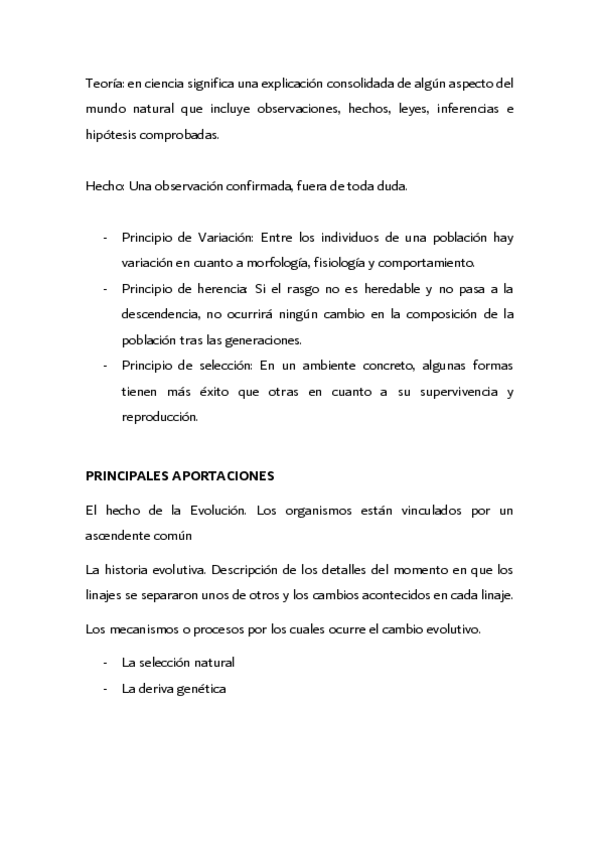 Teoría: en ciencia significa una explicación consolidada de algún aspecto del mundo natural que incluye observaciones, hechos, leyes, inferencias e hipótesis comprobadas.

Hecho: Una observación confirmada, fuera de toda duda.

- Principio de Variación: Entre los individuos de una población hay variación en cuanto a morfología, fisiología y comportamiento.
- Principio de herencia: Si el rasgo no es heredable y no pasa a la descendencia, no ocurrirá ningún cambio en la composición de la población tras las generaciones.
- Principio de selección: En un ambiente concreto, algunas formas tienen más éxito que otras en cuanto a su supervivencia y reproducción.

PRINCIPALES APORTACIONES

El hecho de la Evolución. Los organismos están vinculados por un ascendente común

La historia evolutiva. Descripción de los detalles del momento en que los linajes se separaron unos de otros y los cambios acontecidos en cada linaje.

Los mecanismos o procesos por los cuales ocurre el cambio evolutivo.

- La selección natural
- La deriva genética